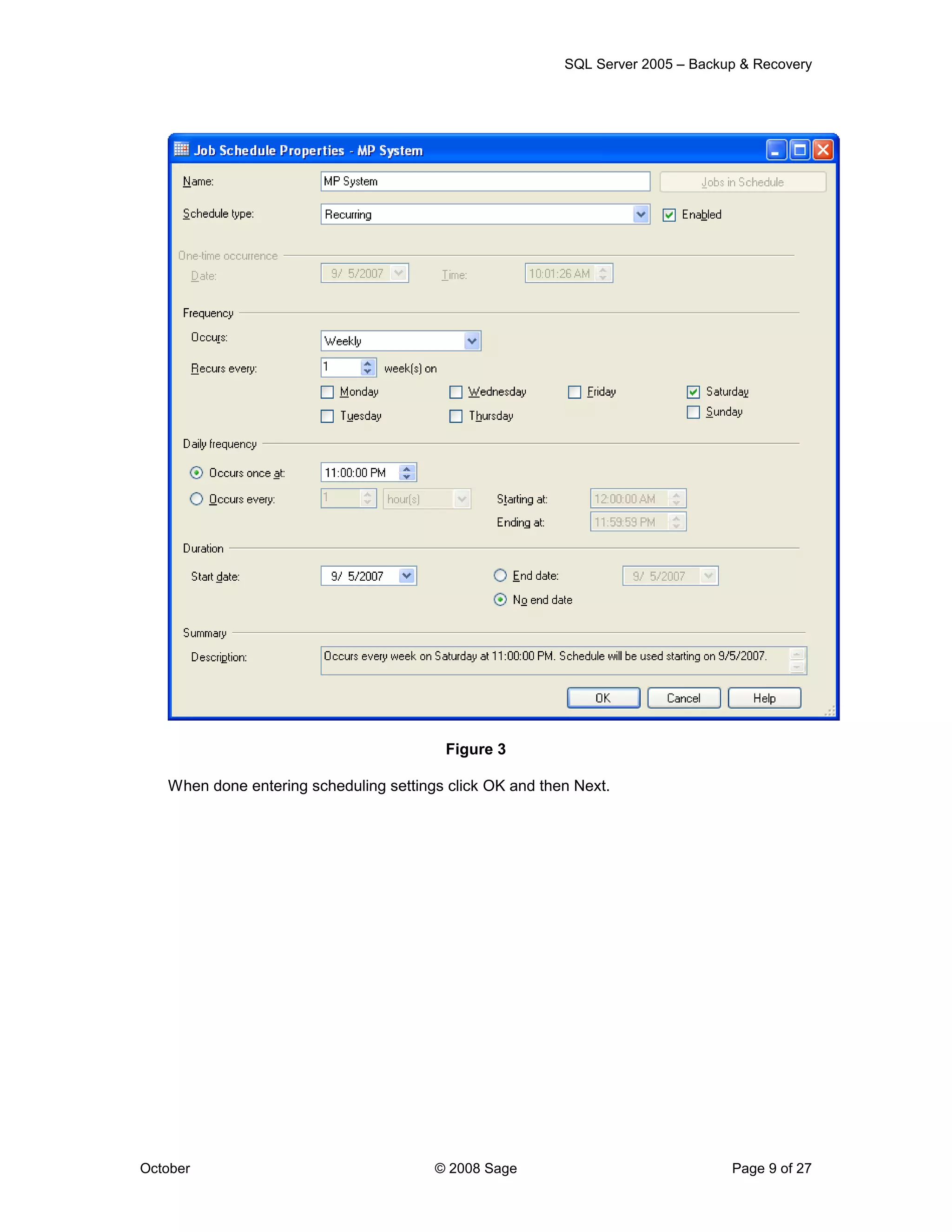 SQL Server 2005 – Backup & Recovery

Job Schedule Properties - MP System

Name: MP System
Jobs in Schedule

Schedule type: Recurring
Enabled

One-time occurrence
Date: 9/ 5/2007
Time: 10:01:26 AM

Frequency
Occurs: Weekly
Recurs every: 1 week(s) on
Monday
Wednesday
Friday
Saturday
Tuesday
Thursday
Sunday

Daily frequency
Occurs once at: 11:00:00 PM
Occurs every: 1 hour(s)
Starting at: 12:00:00 AM
Ending at: 11:59:59 PM

Duration
Start date: 9/ 5/2007
End date: 9/ 5/2007
No end date

Summary
Description: Occurs every week on Saturday at 11:00:00 PM. Schedule will be used starting on 9/5/2007.

OK
Cancel
Help

Figure 3

When done entering scheduling settings click OK and then Next.

October

© 2008 Sage

Page 9 of 27